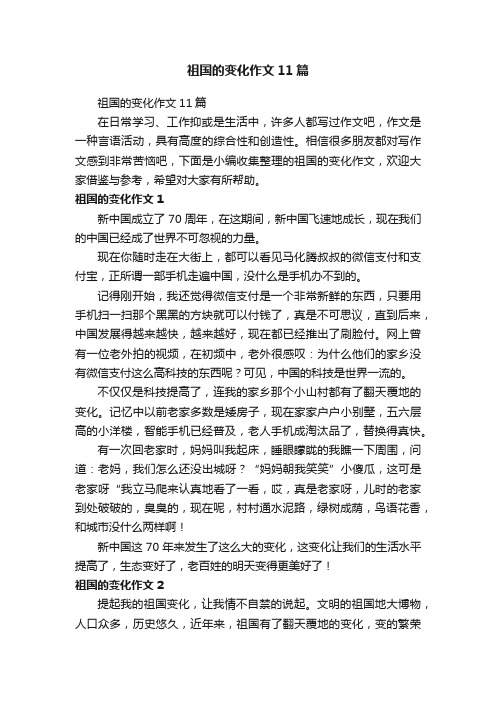 祖国的变化作文 11 篇

祖国的变化作文 11 篇

在日常学习、工作抑或是生活中，许多人都写过作文吧，作文是一种言语活动，具有高度的综合性和创造性。相信很多朋友都对写作文感到非常苦恼吧，下面是小编收集整理的祖国的变化作文，欢迎大家借鉴与参考，希望对大家有所帮助。

祖国的变化作文 1

新中国成立了 70 周年，在这期间，新中国飞速地成长，现在我们的中国已经成了世界不可忽视的力量。

现在你随时走在大街上，都可以看见马化腾叔叔的微信支付和支付宝，正所谓一部手机走遍中国，没什么是手机办不到的。

记得刚开始，我还觉得微信支付是一个非常新鲜的东西，只要用手机扫一扫那个黑黑的方块就可以付钱了，真是不可思议，直到后来，中国发展得越来越快，越来越好，现在都已经推出了刷脸付。网上曾有一位老外拍的视频，在初频中，老外很感叹：为什么他们的家乡没有微信支付这么高科技的东西呢？可见，中国的科技是世界一流的。

不仅仅是科技提高了，连我的家乡那个小山村都有了翻天覆地的变化。记忆中以前老家多数是矮房子，现在家家户户小别墅，五六层高的小洋楼，智能手机已经普及，老人手机成淘汰品了，替换得真快。

有一次回老家时，妈妈叫我起床，睡眼朦胧的我瞧一下周围，问道：老妈，我们怎么还没出城呀？“妈妈朝我笑笑”小傻瓜，这可是老家呀“我立马爬来认真地看了一看，哎，真是老家呀，儿时的老家到处破破的，臭臭的，现在呢，村村通水泥路，绿树成荫，鸟语花香，和城市没什么两样啊！

新中国这 70 年来发生了这么大的变化，这变化让我们的生活水平提高了，生态变好了，老百姓的明天变得更美好了！

祖国的变化作文 2

提起我的祖国变化，让我情不自禁的说起。文明的祖国地大博物，人口众多，历史悠久，近年来，祖国有了翻天覆地的变化，变的繁荣